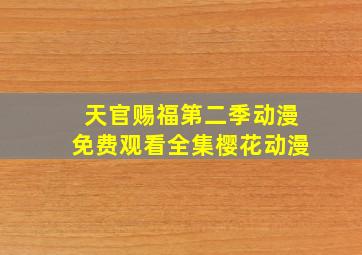 天官赐福第二季动漫
免费观看全集樱花动漫